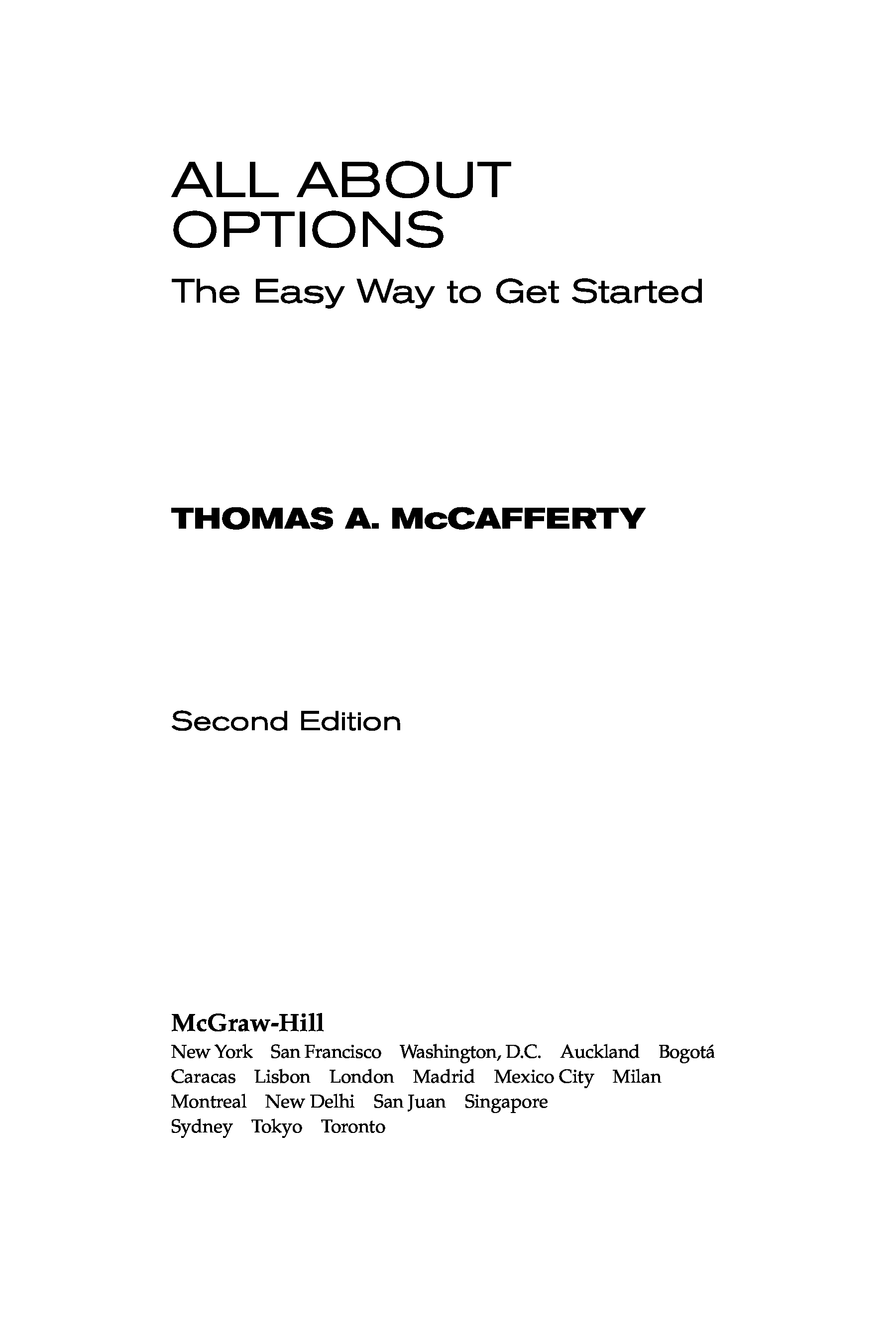 ALL ABOUT OPTIONS

The Easy Way to Get Started

THOMAS A. McCAFFERTY

Second Edition

McGraw-Hill

New York San Francisco Washington, D.C. Auckland Bogotá Caracas Lisbon London Madrid Mexico City Milan Montreal New Delhi San Juan Singapore Sydney Tokyo Toronto